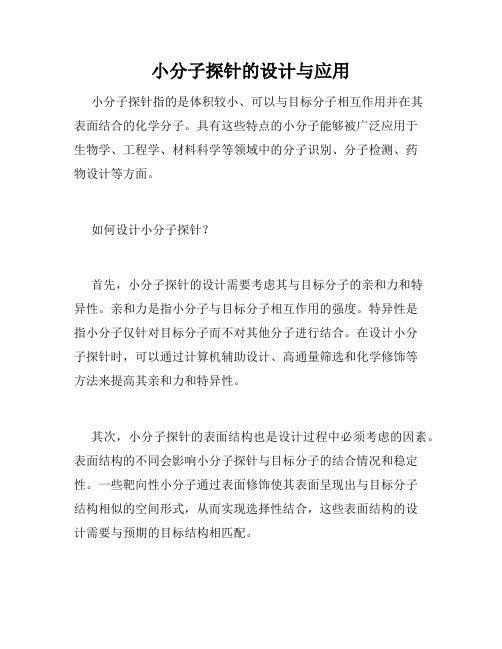 小分子探针的设计与应用

小分子探针指的是体积较小、可以与目标分子相互作用并在其表面结合的化学分子。具有这些特点的小分子能够被广泛应用于生物学、工程学、材料科学等领域中的分子识别、分子检测、药物设计等方面。

如何设计小分子探针？

首先，小分子探针的设计需要考虑其与目标分子的亲和力和特异性。亲和力是指小分子与目标分子相互作用的强度。特异性是指小分子仅针对目标分子而不对其他分子进行结合。在设计小分子探针时，可以通过计算机辅助设计、高通量筛选和化学修饰等方法来提高其亲和力和特异性。

其次，小分子探针的表面结构也是设计过程中必须考虑的因素。表面结构的不同会影响小分子探针与目标分子的结合情况和稳定性。一些靶向性小分子通过表面修饰使其表面呈现出与目标分子结构相似的空间形式，从而实现选择性结合，这些表面结构的设计需要与预期的目标结构相匹配。